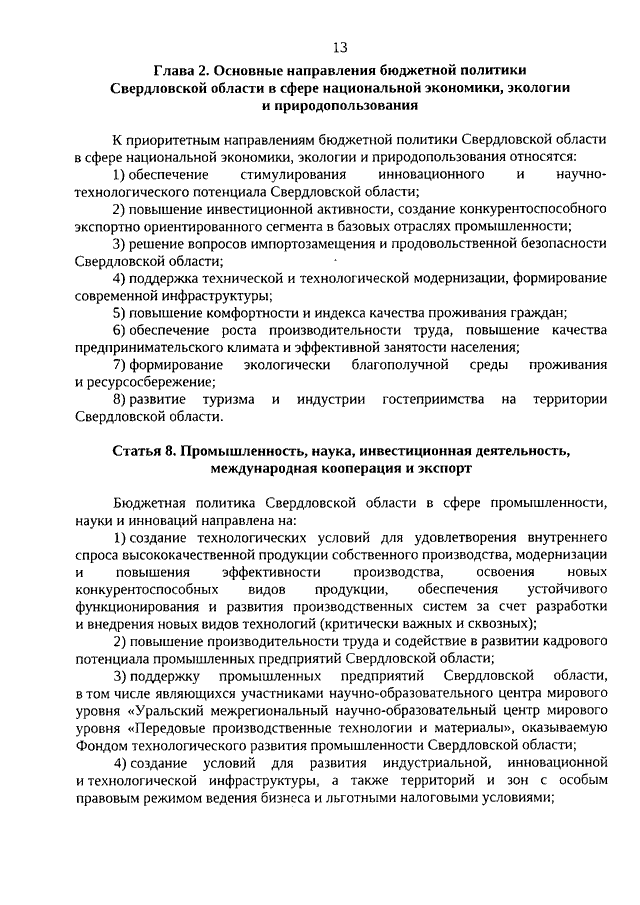 13

Глава 2. Основные направления бюджетной политики Свердловской области в сфере национальной экономики, экологии и природопользования

К приоритетным направлениям бюджетной политики Свердловской области в сфере национальной экономики, экологии и природопользования относятся:

1) обеспечение стимулирования инновационного и научно-технологического потенциала Свердловской области;

2) повышение инвестиционной активности, создание конкурентоспособного экспортно ориентированного сегмента в базовых отраслях промышленности;

3) решение вопросов импортозамещения и продовольственной безопасности Свердловской области;

4) поддержка технической и технологической модернизации, формирование современной инфраструктуры;

5) повышение комфортности и индекса качества проживания граждан;

6) обеспечение роста производительности труда, повышение качества предпринимательского климата и эффективной занятости населения;

7) формирование экологически благополучной среды проживания и ресурсосбережение;

8) развитие туризма и индустрии гостеприимства на территории Свердловской области.

Статья 8. Промышленность, наука, инвестиционная деятельность, международная кооперация и экспорт

Бюджетная политика Свердловской области в сфере промышленности, науки и инноваций направлена на:

1) создание технологических условий для удовлетворения внутреннего спроса высококачественной продукции собственного производства, модернизации и повышения эффективности производства, освоения новых конкурентоспособных видов продукции, обеспечения устойчивого функционирования и развития производственных систем за счет разработки и внедрения новых видов технологий (критически важных и сквозных);

2) повышение производительности труда и содействие в развитии кадрового потенциала промышленных предприятий Свердловской области;

3) поддержку промышленных предприятий Свердловской области, в том числе являющихся участниками научно-образовательного центра мирового уровня «Уральский межрегиональный научно-образовательный центр мирового уровня «Передовые производственные технологии и материалы», оказываемую Фондом технологического развития промышленности Свердловской области;

4) создание условий для развития индустриальной, инновационной и технологической инфраструктуры, а также территорий и зон с особым правовым режимом ведения бизнеса и льготными налоговыми условиями;